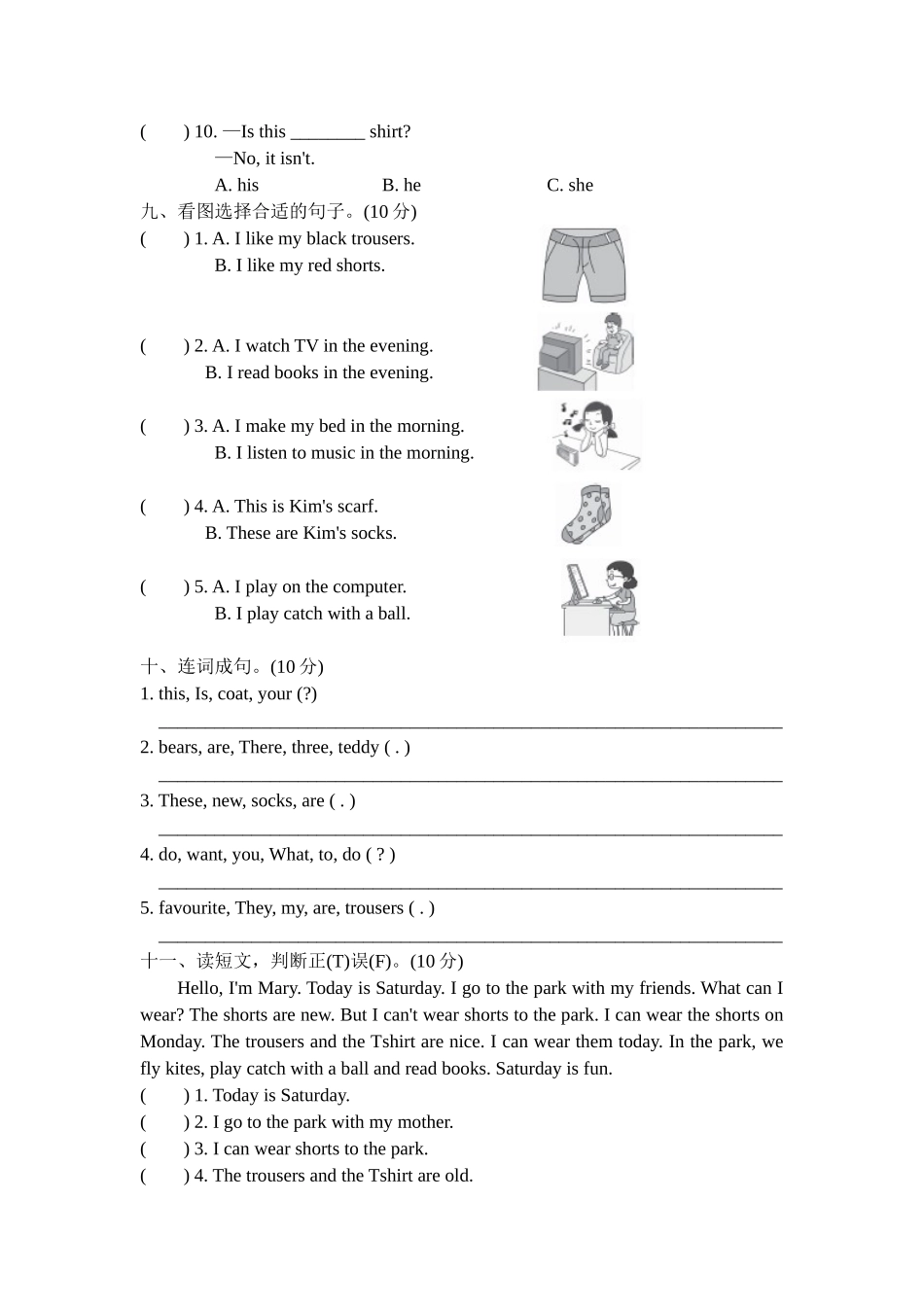 ( ) 10. —Is this ____ shirt?

—No, it isn't.

A. his B. he C. she

九、看图选择合适的句子。(10分)

( ) 1. A. I like my black trousers.

B. I like my red shorts.

( ) 2. A. I watch TV in the evening.

B. I read books in the evening.

( ) 3. A. I make my bed in the morning.

B. I listen to music in the morning.

( ) 4. A. This is Kim's scarf.

B. These are Kim's socks.

( ) 5. A. I play on the computer.

B. I play catch with a ball.

十、连词成句。(10分)

1. this, Is, coat, your (?)

____

2. bears, are, There, three, teddy ( . )

____

3. These, new, socks, are ( . )

____

4. do, want, you, What, to, do ( ? )

____

5. favourite, They, my, are, trousers ( . )

____

十一、读短文，判断正(T)误(F)。(10分)

Hello, I'm Mary. Today is Saturday. I go to the park with my friends. What can I wear? The shorts are new. But I can't wear shorts to the park. I can wear the shorts on Monday. The trousers and the Tshirt are nice. I can wear them today. In the park, we fly kites, play catch with a ball and read books. Saturday is fun.

( ) 1. Today is Saturday.

( ) 2. I go to the park with my mother.

( ) 3. I can wear shorts to the park.

( ) 4. The trousers and the Tshirt are old.